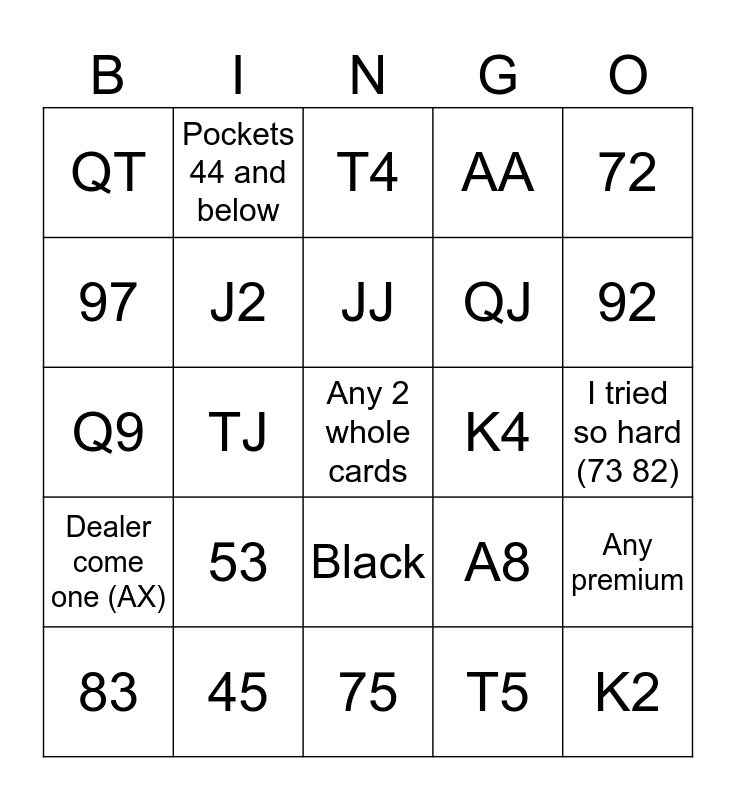 | B | I | N | G | O |
|---|---|---|---|---|
| QT | Pockets 44 and below | T4 | AA | 72 |
| 97 | J2 | JJ | QJ | 92 |
| Q9 | TJ | Any 2 whole cards | K4 | I tried so hard (73 82) |
| Dealer come one (AX) | 53 | Black | A8 | Any premium |
| 83 | 45 | 75 | T5 | K2 |